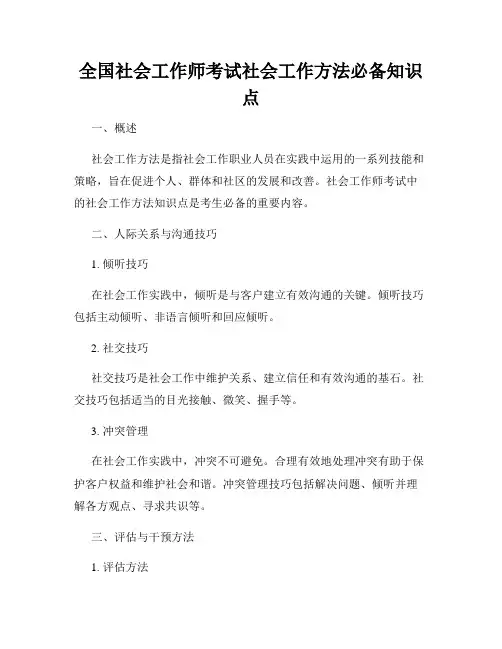 全国社会工作师考试社会工作方法必备知识点

一、概述

社会工作方法是指社会工作职业人员在实践中运用的一系列技能和策略，旨在促进个人、群体和社区的发展和改善。社会工作师考试中的社会工作方法知识点是考生必备的重要内容。

二、人际关系与沟通技巧

1. 倾听技巧

在社会工作实践中，倾听是与客户建立有效沟通的关键。倾听技巧包括主动倾听、非语言倾听和回应倾听。

2. 社交技巧

社交技巧是社会工作中维护关系、建立信任和有效沟通的基石。社交技巧包括适当的目光接触、微笑、握手等。

3. 冲突管理

在社会工作实践中，冲突不可避免。合理有效地处理冲突有助于保护客户权益和维护社会和谐。冲突管理技巧包括解决问题、倾听并理解各方观点、寻求共识等。

三、评估与干预方法

1. 评估方法